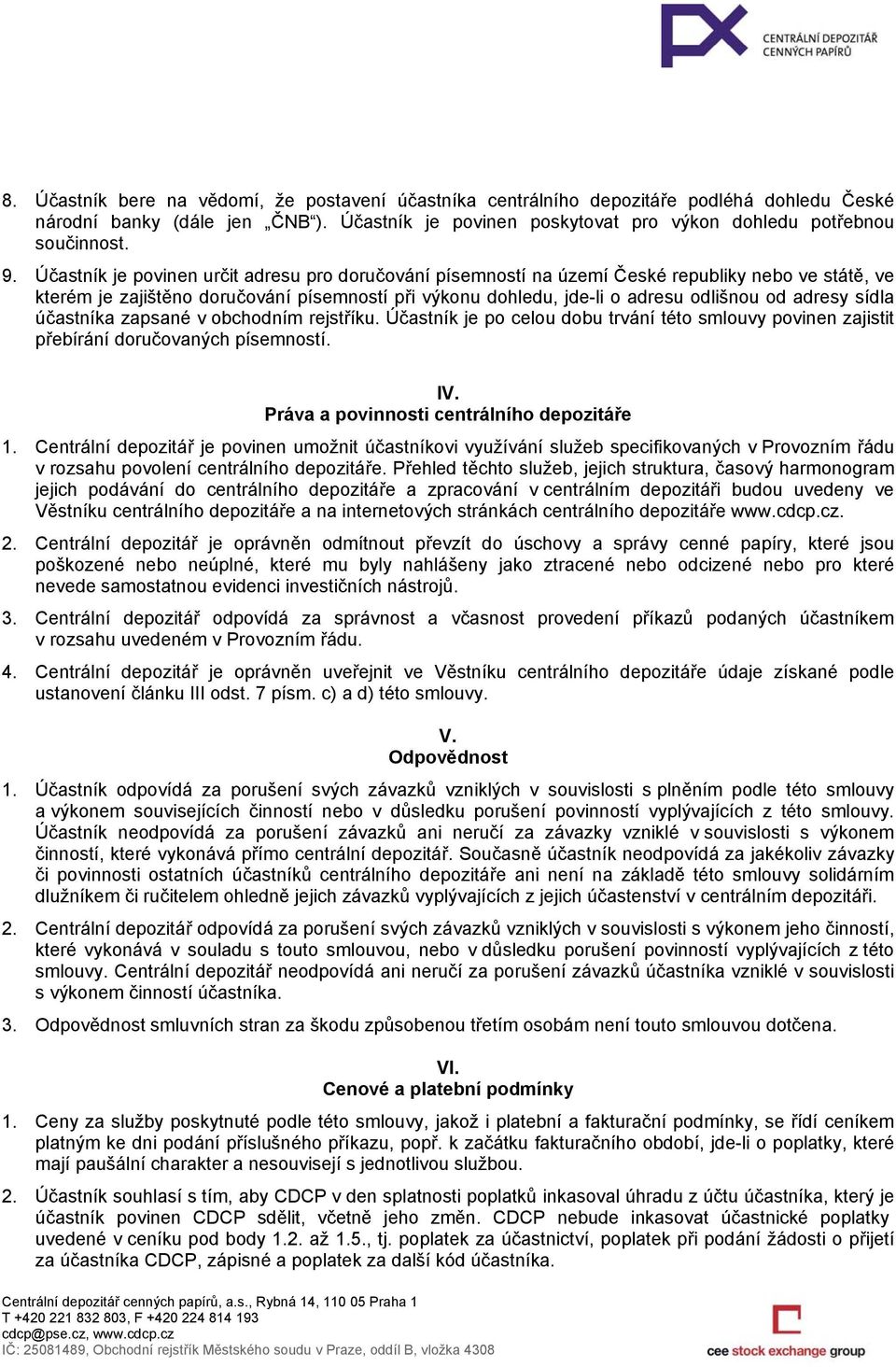 CENTRÁLNÍ DEPOZITÁŘ CENNÝCH PAPÍRŮ

8. Účastník bere na vědomí, že postavení účastníka centrálního depozitáře podléhá dohledu České národní banky (dále jen „ČNB“). Účastník je povinen poskytovat pro výkon dohledu potřebnou součinnost.

9. Účastník je povinen určit adresu pro doručování písemností na území České republiky nebo ve státě, ve kterém je zajištěno doručování písemností při výkonu dohledu, jde-li o adresu odlišnou od adresy sídla účastníka zapsané v obchodním rejstříku. Účastník je po celou dobu trvání této smlouvy povinen zajistit přebírání doručovaných písemností.

IV.
Práva a povinnosti centrálního depozitáře

1. Centrální depozitář je povinen umožnit účastníkovi využívání služeb specifikovaných v Provozním řádu v rozsahu povolení centrálního depozitáře. Přehled těchto služeb, jejich struktura, časový harmonogram jejich podávání do centrálního depozitáře a zpracování v centrálním depozitáři budou uvedeny ve Věstníku centrálního depozitáře a na internetových stránkách centrálního depozitáře www.cdcp.cz.

2. Centrální depozitář je oprávněn odmítnout převzít do úschovy a správy cenné papíry, které jsou poškozené nebo neúplné, které mu byly nahlášeny jako ztracené nebo odcizené nebo pro které nevede samostatnou evidenci investičních nástrojů.

3. Centrální depozitář odpovídá za správnost a včasnost provedení příkazů podaných účastníkem v rozsahu uvedeném v Provozním řádu.

4. Centrální depozitář je oprávněn uveřejnit ve Věstníku centrálního depozitáře údaje získané podle ustanovení článku III odst. 7 písm. c) a d) této smlouvy.

V.
Odpovědnost

1. Účastník odpovídá za porušení svých závazků vzniklých v souvislosti s plněním podle této smlouvy a výkonem souvisejících činností nebo v důsledku porušení povinností vyplývajících z této smlouvy. Účastník neodpovídá za porušení závazků ani neručí za závazky vzniklé v souvislosti s výkonem činností, které vykonává přímo centrální depozitář. Současně účastník neodpovídá za jakékoliv závazky či povinnosti ostatních účastníků centrálního depozitáře ani není na základě této smlouvy solidárním dlužníkem či ručitelem ohledně jejich závazků vyplývajících z jejich účastenství v centrálním depozitáři.

2. Centrální depozitář odpovídá za porušení svých závazků vzniklých v souvislosti s výkonem jeho činností, které vykonává v souladu s touto smlouvou, nebo v důsledku porušení povinností vyplývajících z této smlouvy. Centrální depozitář neodpovídá ani neručí za porušení závazků účastníka vzniklé v souvislosti s výkonem činností účastníka.

3. Odpovědnost smluvních stran za škodu způsobenou třetím osobám není touto smlouvou dotčena.

VI.
Cenové a platební podmínky

1. Ceny za služby poskytnuté podle této smlouvy, jakož i platební a fakturační podmínky, se řídí ceníkem platným ke dni podání příslušného příkazu, popř. k začátku fakturačního období, jde-li o poplatky, které mají paušální charakter a nesouvisejí s jednotlivou službou.

2. Účastník souhlasí s tím, aby CDCP v den splatnosti poplatků inkasoval úhradu z účtu účastníka, který je účastník povinen CDCP sdělit, včetně jeho změn. CDCP nebude inkasovat účastnické poplatky uvedené v ceníku pod body 1.2. až 1.5., tj. poplatek za účastnictví, poplatek při podání žádosti o přijetí za účastníka CDCP, zápisné a poplatek za další kód účastníka.

Centrální depozitář cenných papírů, a.s., Rybná 14, 110 05 Praha 1
T +420 221 832 803, F +420 224 814 193
cdcp@pse.cz, www.cdcp.cz
IČ: 25081489, Obchodní rejstřík Městského soudu v Praze, oddíl B, vložka 4308
cee stock exchange group